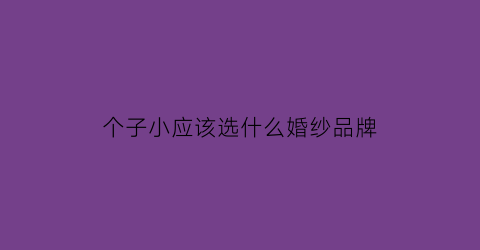 个子小应该选什么婚纱品牌